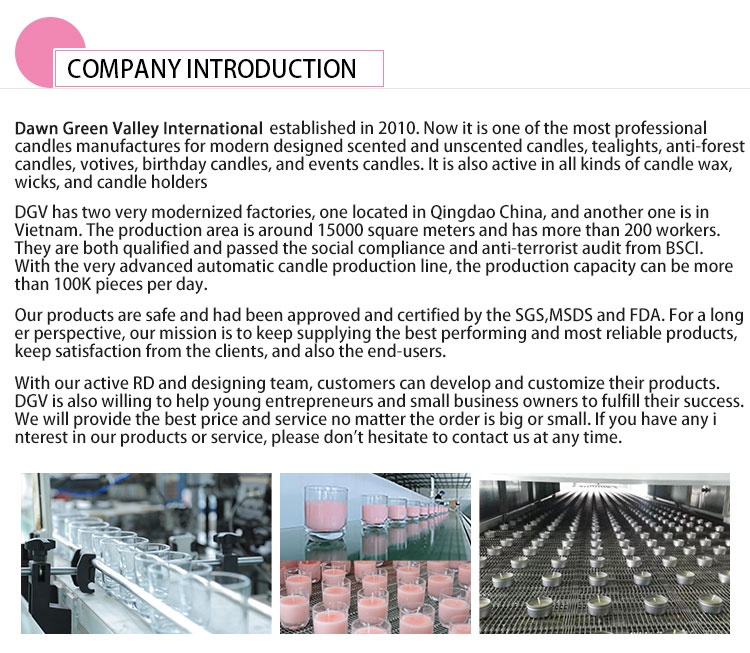 COMPANY INTRODUCTION

Dawn Green Valley International established in 2010. Now it is one of the most professional candles manufactures for modern designed scented and unscented candles, tealights, anti-forest candles, votives, birthday candles, and events candles. It is also active in all kinds of candle wax, wicks, and candle holders

DGV has two very modernized factories, one located in Qingdao China, and another one is in Vietnam. The production area is around 15000 square meters and has more than 200 workers. They are both qualified and passed the social compliance and anti-terrorist audit from BSCI. With the very advanced automatic candle production line, the production capacity can be more than 100K pieces per day.

Our products are safe and had been approved and certified by the SGS,MSDS and FDA. For a long er perspective, our mission is to keep supplying the best performing and most reliable products, keep satisfaction from the clients, and also the end-users.

With our active RD and designing team, customers can develop and customize their products. DGV is also willing to help young entrepreneurs and small business owners to fulfill their success. We will provide the best price and service no matter the order is big or small. If you have any i nterest in our products or service, please don't hesitate to contact us at any time.